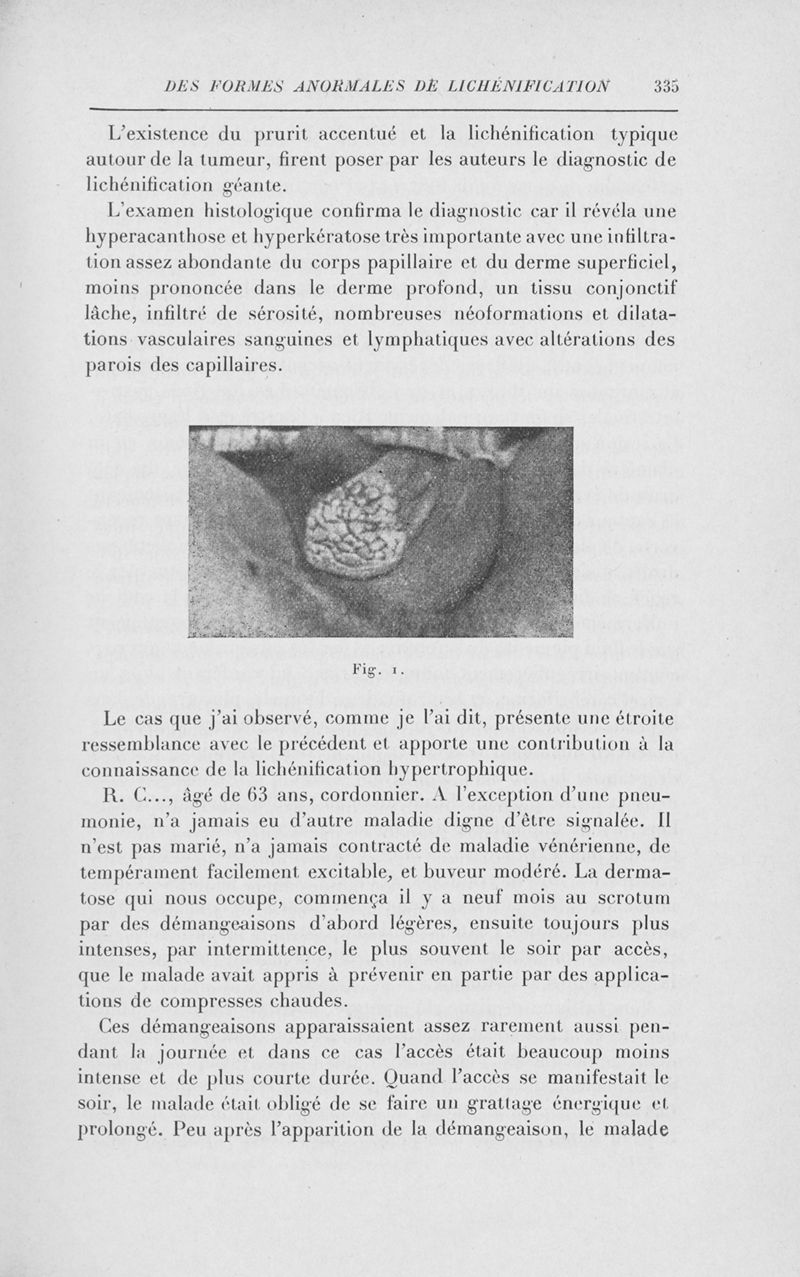 DES FORMES ANORMALES DE LICHÉNIFICATION 335

L'existence du prurit accentué et la lichénification typique autour de la tumeur, firent poser par les auteurs le diagnostic de lichénification géante.

L'examen histologique confirma le diagnostic car il révéla une hyperacanthose et hyperkératose très importante avec une infiltration assez abondante du corps papillaire et du derme superficiel, moins prononcée dans le derme profond, un tissu conjonctif lâche, infiltré de sérosité, nombreuses néoformations et dilatations vasculaires sanguines et lymphatiques avec altérations des parois des capillaires.

Fig. 1.

Le cas que j'ai observé, comme je l'ai dit, présente une étroite ressemblance avec le précédent et apporte une contribution à la connaissance de la lichénification hypertrophique.

R. C..., âgé de 63 ans, cordonnier. A l'exception d'une pneumonie, n'a jamais eu d'autre maladie digne d'être signalée. Il n'est pas marié, n'a jamais contracté de maladie vénérienne, de tempérament facilement excitable, et buveur modéré. La dermatose qui nous occupe, commença il y a neuf mois au scrotum par des démangeaisons d'abord légères, ensuite toujours plus intenses, par intermittence, le plus souvent le soir par accès, que le malade avait appris à prévenir en partie par des applications de compresses chaudes.

Ces démangeaisons apparaissaient assez rarement aussi pendant la journée et dans ce cas l'accès était beaucoup moins intense et de plus courte durée. Quand l'accès se manifestait le soir, le malade était obligé de se faire un grattage énergique et prolongé. Peu après l'apparition de la démangeaison, le malade